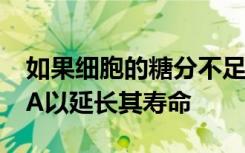 如果细胞的糖分不足
A以延长其寿命